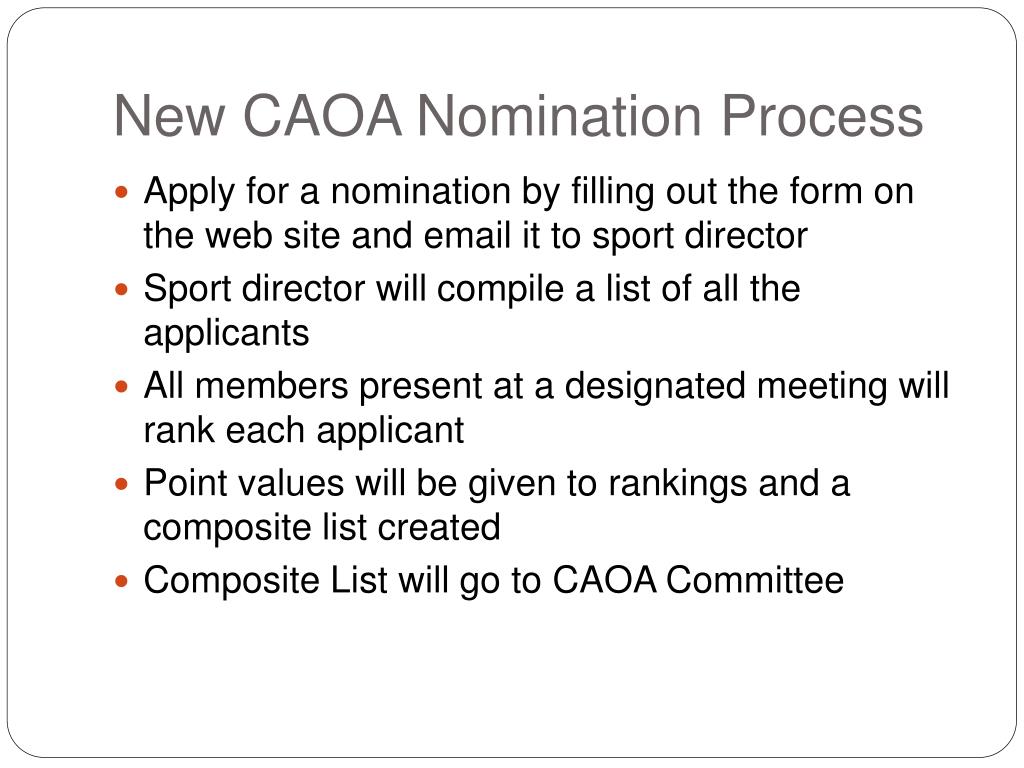 New CAOA Nomination Process

- Apply for a nomination by filling out the form on the web site and email it to sport director
- Sport director will compile a list of all the applicants
- All members present at a designated meeting will rank each applicant
- Point values will be given to rankings and a composite list created
- Composite List will go to CAOA Committee